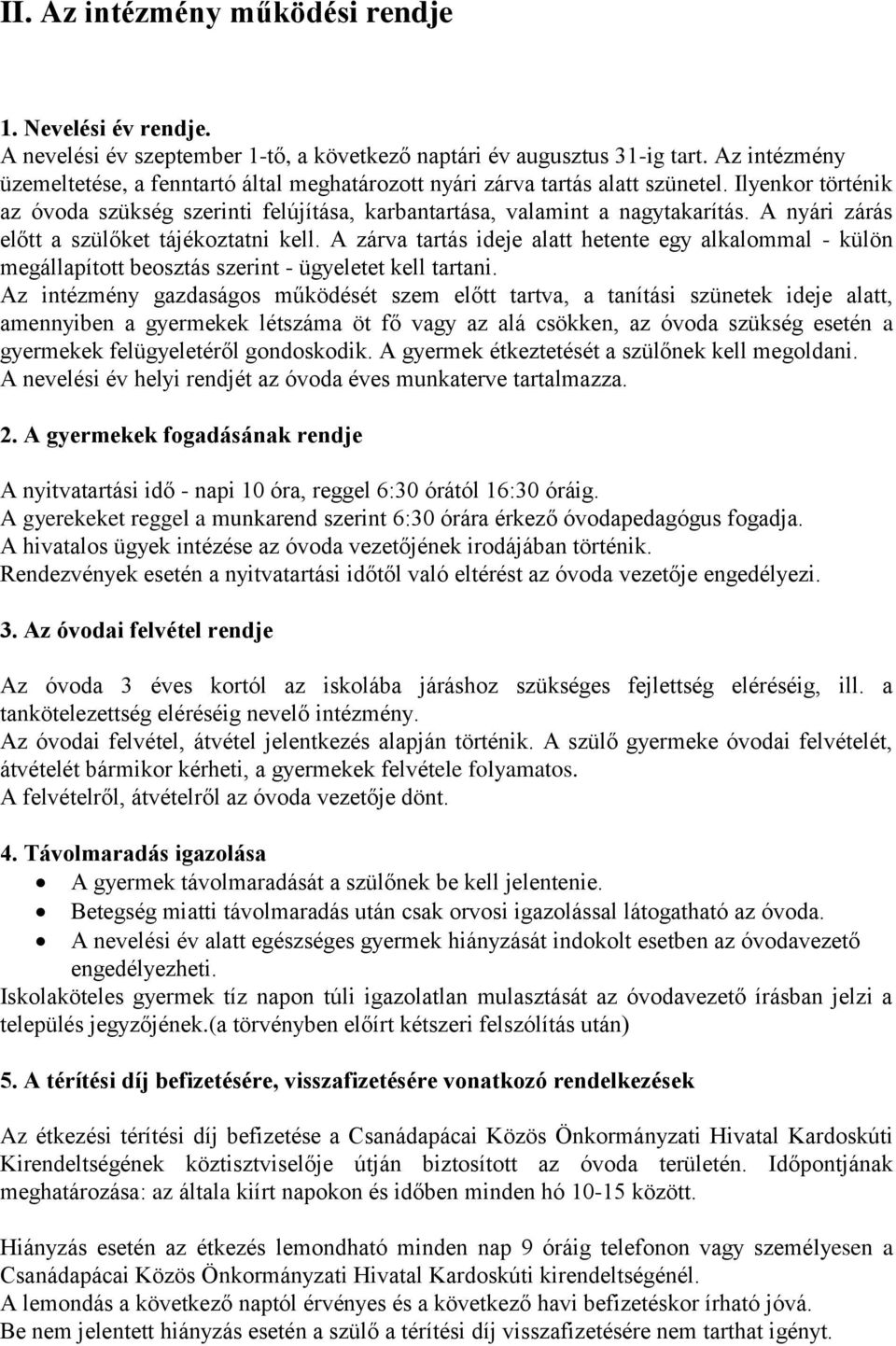 II. Az intézmény működési rendje

1. Nevelési év rendje.
A nevelési év szeptember 1-tő, a következő naptári év augusztus 31-ig tart. Az intézmény üzemeltetése, a fenntartó által meghatározott nyári zárva tartás alatt szünetel. Ilyenkor történik az óvoda szükség szerinti felújítása, karbantartása, valamint a nagytakarítás. A nyári zárás előtt a szülőket tájékoztatni kell. A zárva tartás ideje alatt hetente egy alkalommal - külön megállapított beosztás szerint - ügyeletet kell tartani.
Az intézmény gazdaságos működését szem előtt tartva, a tanítási szünetek ideje alatt, amennyiben a gyermekek létszáma öt fő vagy az alá csökken, az óvoda szükség esetén a gyermekek felügyeletéről gondoskodik. A gyermek étkeztetését a szülőnek kell megoldani.
A nevelési év helyi rendjét az óvoda éves munkaterve tartalmazza.

2. A gyermekek fogadásának rendje

A nyitvatartási idő - napi 10 óra, reggel 6:30 órától 16:30 óráig.
A gyerekeket reggel a munkarend szerint 6:30 órára érkező óvodapedagógus fogadja.
A hivatalos ügyek intézése az óvoda vezetőjének irodájában történik.
Rendezvények esetén a nyitvatartási időtől való eltérést az óvoda vezetője engedélyezi.

3. Az óvodai felvétel rendje

Az óvoda 3 éves kortól az iskolába járáshoz szükséges fejlettség eléréséig, ill. a tankötelezettség eléréséig nevelő intézmény.
Az óvodai felvétel, átvétel jelentkezés alapján történik. A szülő gyermeke óvodai felvételét, átvételét bármikor kérheti, a gyermekek felvétele folyamatos.
A felvételről, átvételről az óvoda vezetője dönt.

4. Távolmaradás igazolása
• A gyermek távolmaradását a szülőnek be kell jelentenie.
• Betegség miatti távolmaradás után csak orvosi igazolással látogatható az óvoda.
• A nevelési év alatt egészséges gyermek hiányzását indokolt esetben az óvodavezető engedélyezheti.
Iskolaköteles gyermek tíz napon túli igazolatlan mulasztását az óvodavezető írásban jelzi a település jegyzőjének.(a törvényben előírt kétszeri felszólítás után)

5. A térítési díj befizetésére, visszafizetésére vonatkozó rendelkezések

Az étkezési térítési díj befizetése a Csanádapácai Közös Önkormányzati Hivatal Kardoskúti Kirendeltségének köztisztviselője útján biztosított az óvoda területén. Időpontjának meghatározása: az általa kiírt napokon és időben minden hó 10-15 között.

Hiányzás esetén az étkezés lemondható minden nap 9 óráig telefonon vagy személyesen a Csanádapácai Közös Önkormányzati Hivatal Kardoskúti kirendeltségénél.
A lemondás a következő naptól érvényes és a következő havi befizetéskor írható jóvá.
Be nem jelentett hiányzás esetén a szülő a térítési díj visszafizetésére nem tarthat igényt.